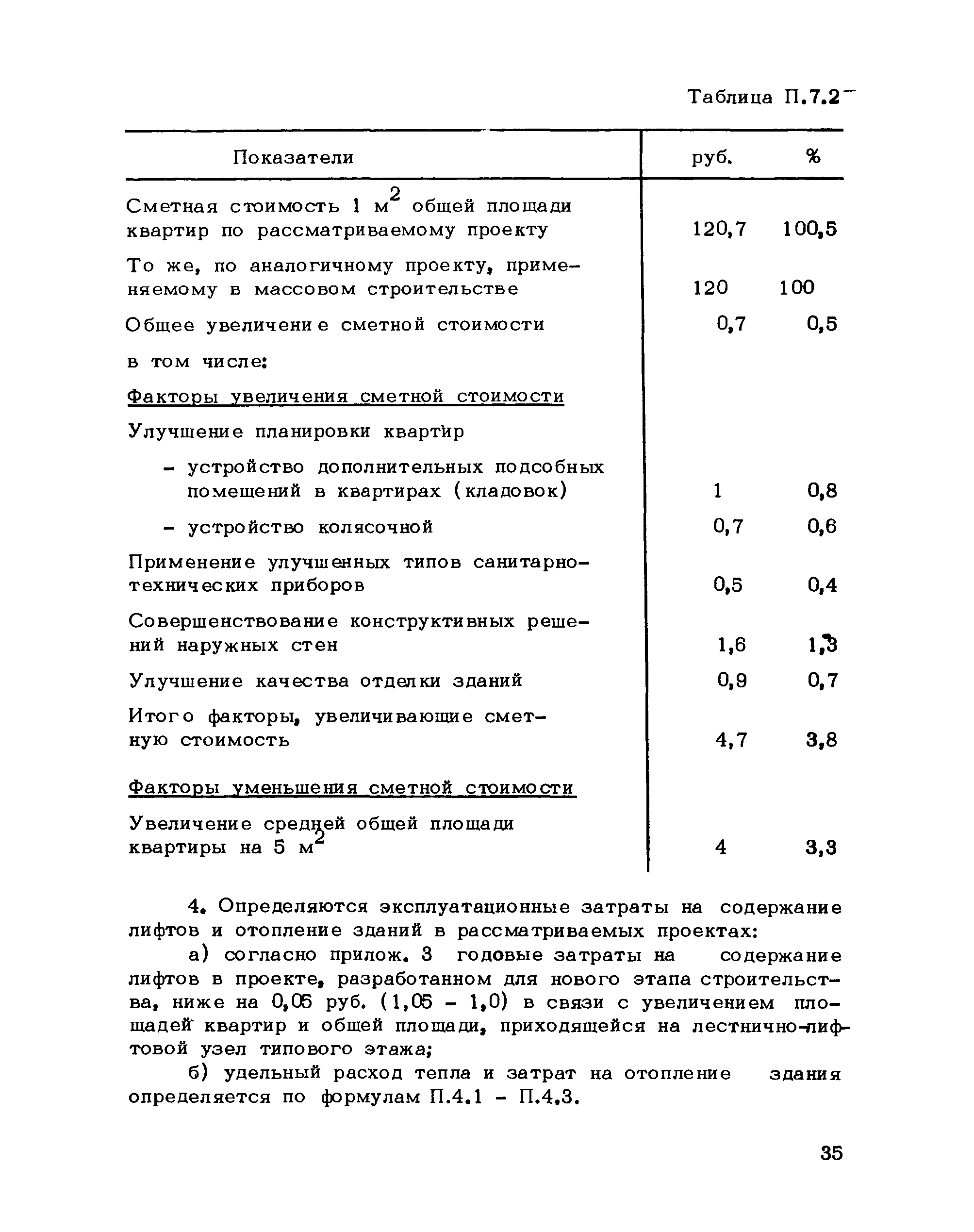 Таблица П.7.2

| Показатели | руб. | % |
|---|---|---|
| Сметная стоимость 1 $м^2$ общей площади квартир по рассматриваемому проекту | 120,7 | 100,5 |
| То же, по аналогичному проекту, применяемому в массовом строительстве | 120 | 100 |
| Общее увеличение сметной стоимости | 0,7 | 0,5 |
| в том числе: | | |
| Факторы увеличения сметной стоимости | | |
| Улучшение планировки квартир | | |
| - устройство дополнительных подсобных помещений в квартирах (кладовок) | 1 | 0,8 |
| - устройство колясочной | 0,7 | 0,6 |
| Применение улучшенных типов санитарно-технических приборов | 0,5 | 0,4 |
| Совершенствование конструктивных решений наружных стен | 1,6 | 1,3 |
| Улучшение качества отделки зданий | 0,9 | 0,7 |
| Итого факторы, увеличивающие сметную стоимость | 4,7 | 3,8 |
| Факторы уменьшения сметной стоимости | | |
| Увеличение средней общей площади квартиры на 5 $м^2$ | 4 | 3,3 |

4. Определяются эксплуатационные затраты на содержание лифтов и отопление зданий в рассматриваемых проектах:

а) согласно прилож. 3 годовые затраты на содержание лифтов в проекте, разработанном для нового этапа строительства, ниже на 0,05 руб. (1,05 - 1,0) в связи с увеличением площадей квартир и общей площади, приходящейся на лестнично-лифтовой узел типового этажа;

б) удельный расход тепла и затрат на отопление здания определяется по формулам П.4.1 - П.4.3.

35